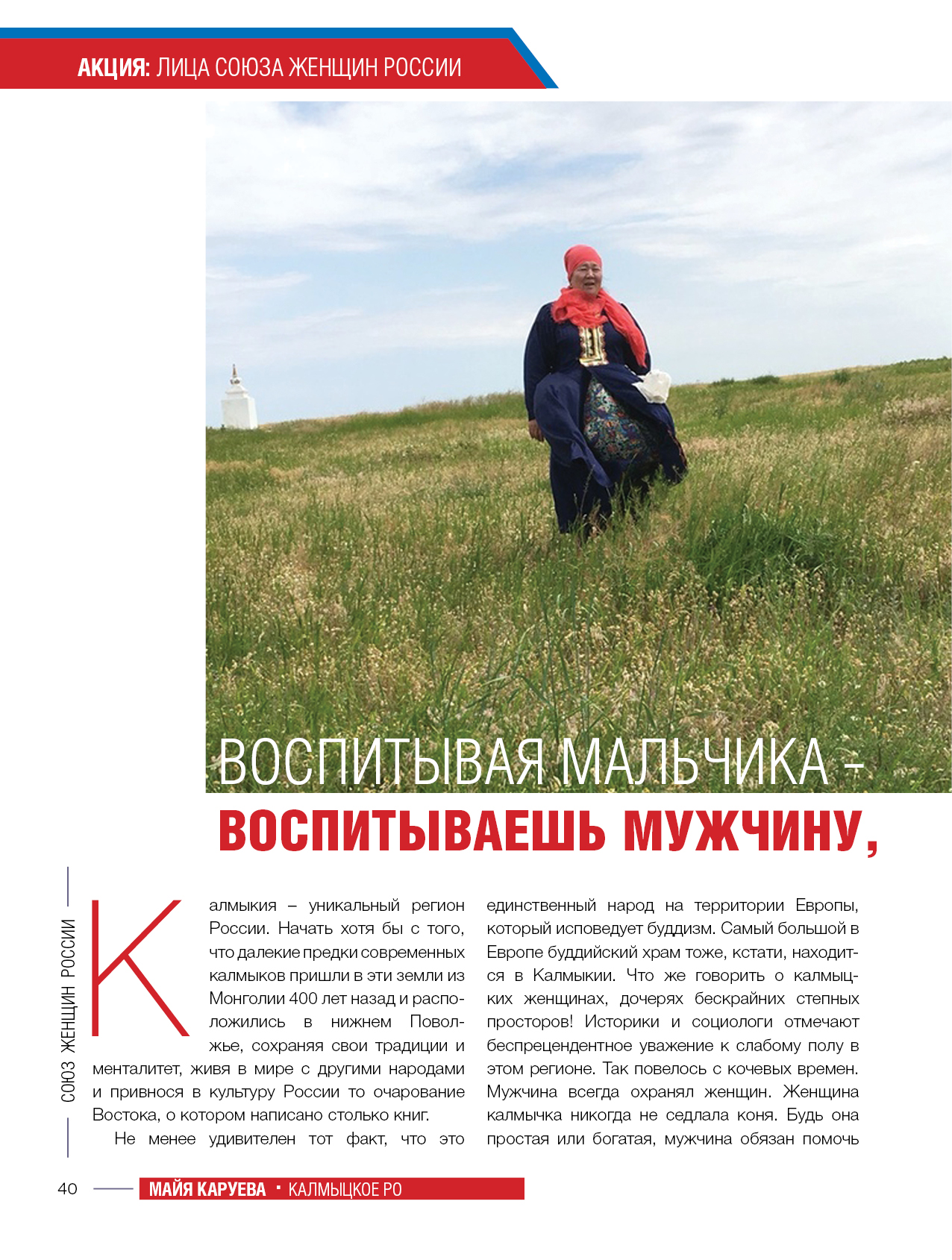 АКЦИЯ: ЛИЦА СОЮЗА ЖЕНЩИН РОССИИ

ВОСПИТЫВАЯ МАЛЬЧИКА – ВОСПИТЫВАЕШЬ МУЖЧИНУ,

СОЮЗ ЖЕНЩИН РОССИИ

Калмыкия – уникальный регион России. Начать хотя бы с того, что далекие предки современных калмыков пришли в эти земли из Монголии 400 лет назад и расположились в нижнем Поволжье, сохраняя свои традиции и менталитет, живя в мире с другими народами и привнося в культуру России то очарование Востока, о котором написано столько книг.

Не менее удивителен тот факт, что это единственный народ на территории Европы, который исповедует буддизм. Самый большой в Европе буддийский храм тоже, кстати, находится в Калмыкии. Что же говорить о калмыцких женщинах, дочерях бескрайних степных просторов! Историки и социологи отмечают беспрецендентное уважение к слабому полу в этом регионе. Так повелось с кочевых времен. Мужчина всегда охранял женщин. Женщина калмычка никогда не седлала коня. Будь она простая или богатая, мужчина обязан помочь

40 МАЙЯ КАРУЕВА · КАЛМЫЦКОЕ РО